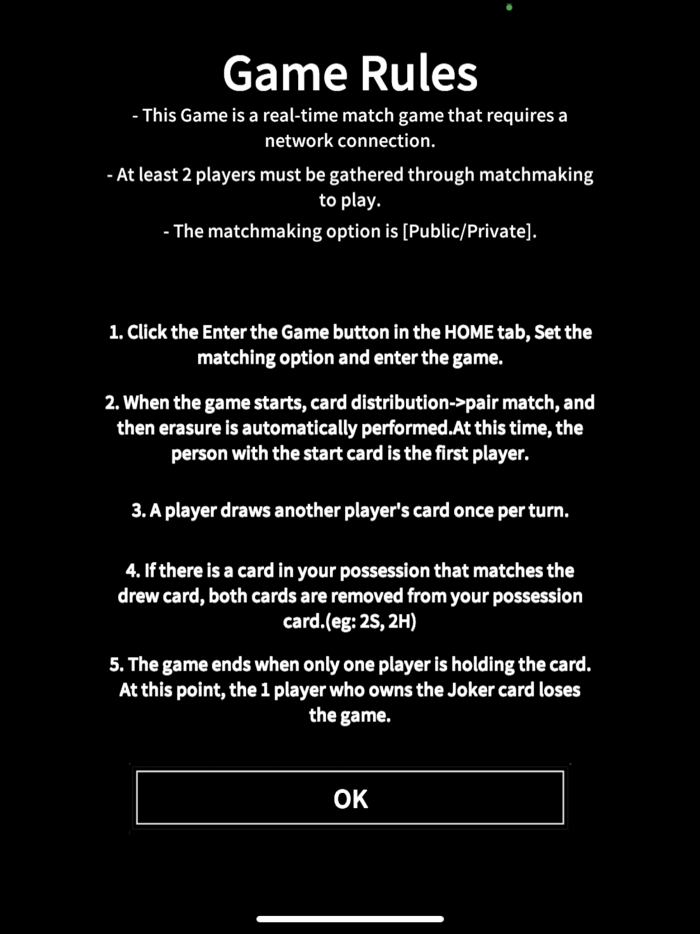 Game Rules

- This Game is a real-time match game that requires a network connection.

- At least 2 players must be gathered through matchmaking to play.

- The matchmaking option is [Public/Private].

1. Click the Enter the Game button in the HOME tab, Set the matching option and enter the game.

2. When the game starts, card distribution->pair match, and then erasure is automatically performed.At this time, the person with the start card is the first player.

3. A player draws another player's card once per turn.

4. If there is a card in your possession that matches the drew card, both cards are removed from your possession card.(eg: 2S, 2H)

5. The game ends when only one player is holding the card. At this point, the 1 player who owns the Joker card loses the game.

OK